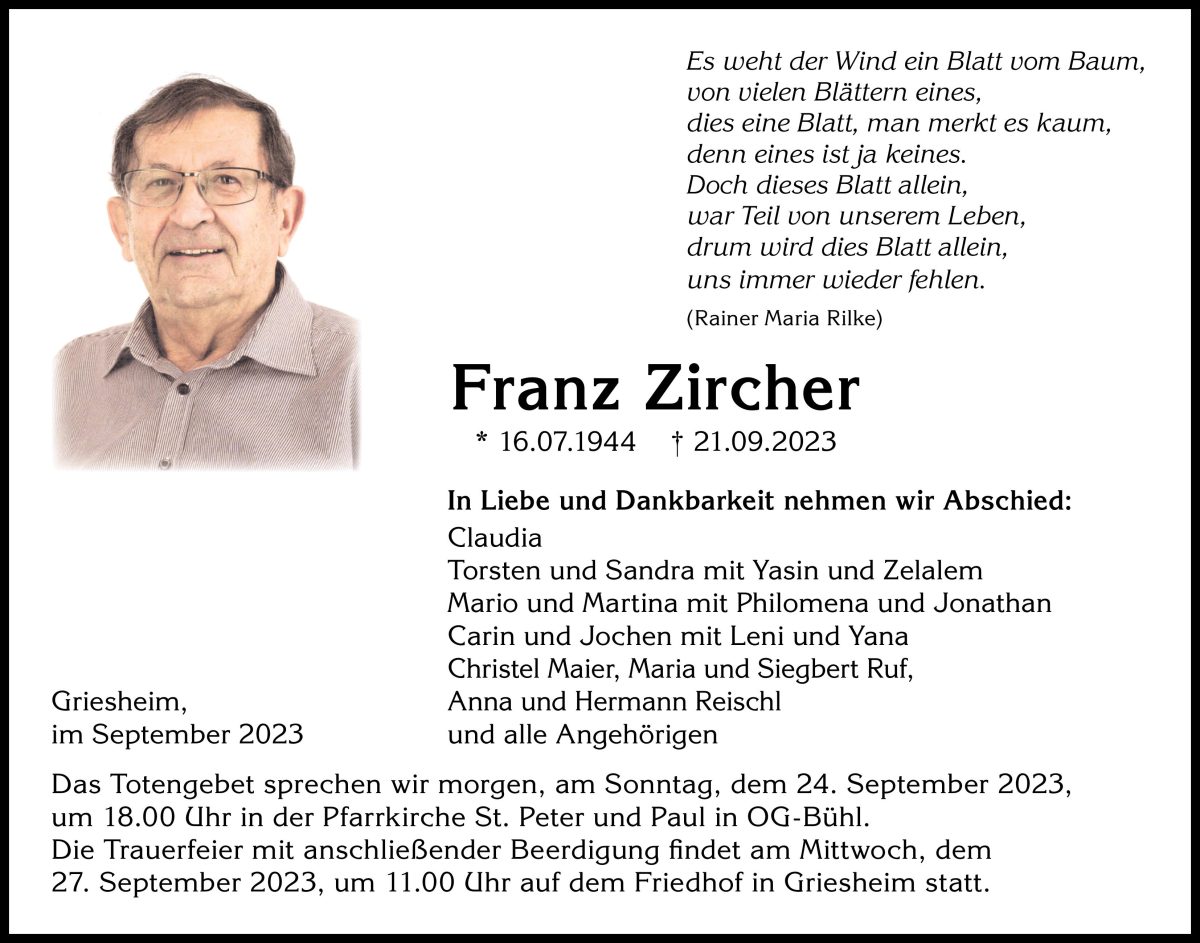 Es weht der Wind ein Blatt vom Baum,
von vielen Blättern eines,
dies eine Blatt, man merkt es kaum,
denn eines ist ja keines.
Doch dieses Blatt allein,
war Teil von unserem Leben,
drum wird dies Blatt allein,
uns immer wieder fehlen.

(Rainer Maria Rilke)

Franz Zircher

* 16.07.1944 † 21.09.2023

In Liebe und Dankbarkeit nehmen wir Abschied:
Claudia
Torsten und Sandra mit Yasin und Zelalem
Mario und Martina mit Philomena und Jonathan
Carin und Jochen mit Leni und Yana
Christel Maier, Maria und Siegbert Ruf,
Anna und Hermann Reischl
und alle Angehörigen

Griesheim,
im September 2023

Das Totengebet sprechen wir morgen, am Sonntag, dem 24. September 2023, um 18.00 Uhr in der Pfarrkirche St. Peter und Paul in OG-Bühl.
Die Trauerfeier mit anschließender Beerdigung findet am Mittwoch, dem 27. September 2023, um 11.00 Uhr auf dem Friedhof in Griesheim statt.